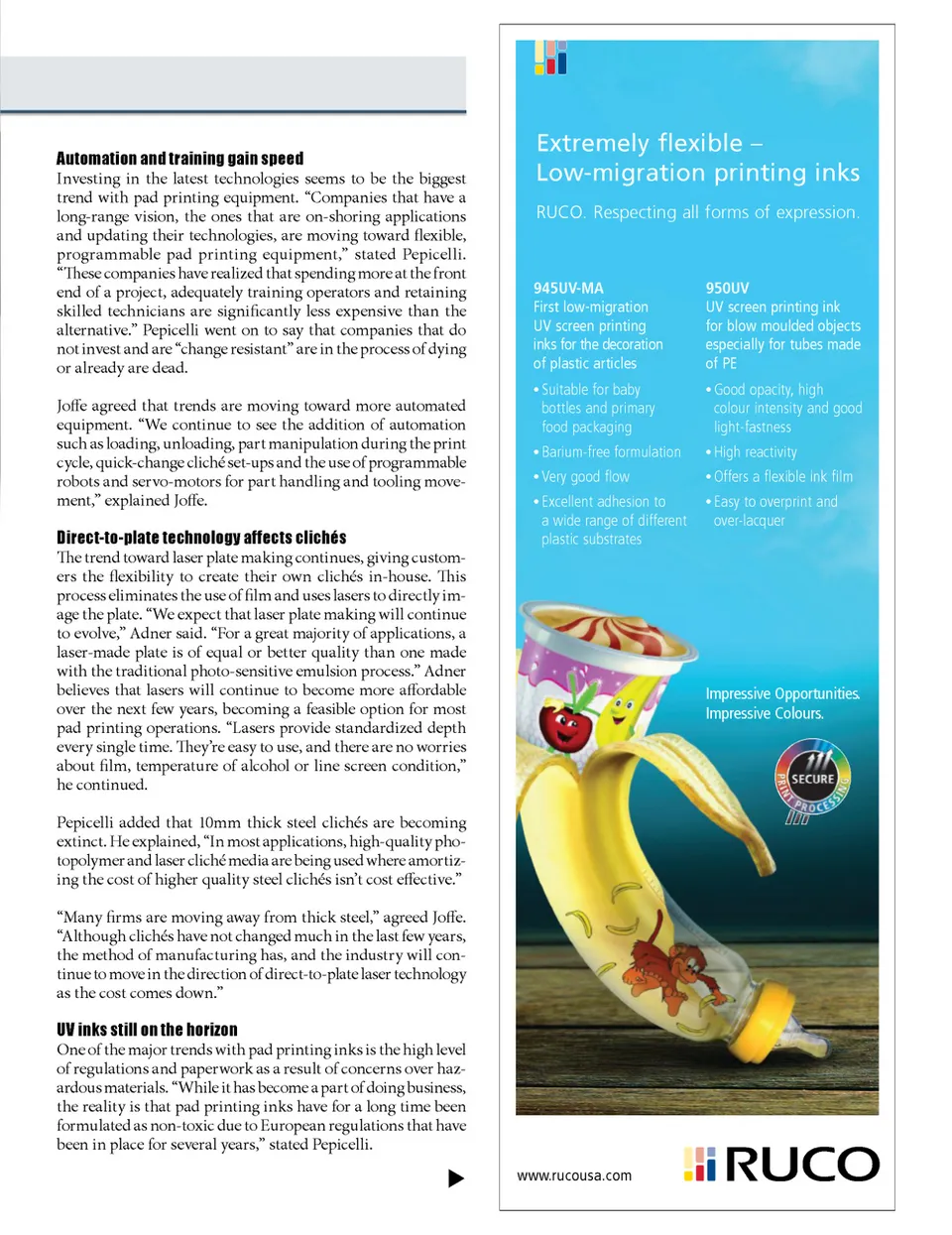 **Automation and training gain speed**
Investing in the latest technologies seems to be the biggest trend with pad printing equipment. "Companies that have a long-range vision, the ones that are on-shoring applications and updating their technologies, are moving toward flexible, programmable pad printing equipment," stated Pepicelli. "These companies have realized that spending more at the front end of a project, adequately training operators and retaining skilled technicians are significantly less expensive than the alternative." Pepicelli went on to say that companies that do not invest and are "change resistant" are in the process of dying or already are dead.

Joffe agreed that trends are moving toward more automated equipment. "We continue to see the addition of automation such as loading, unloading, part manipulation during the print cycle, quick-change cliché set-ups and the use of programmable robots and servo-motors for part handling and tooling movement," explained Joffe.

**Direct-to-plate technology affects clichés**
The trend toward laser plate making continues, giving customers the flexibility to create their own clichés in-house. This process eliminates the use of film and uses lasers to directly image the plate. "We expect that laser plate making will continue to evolve," Adner said. "For a great majority of applications, a laser-made plate is of equal or better quality than one made with the traditional photo-sensitive emulsion process." Adner believes that lasers will continue to become more affordable over the next few years, becoming a feasible option for most pad printing operations. "Lasers provide standardized depth every single time. They're easy to use, and there are no worries about film, temperature of alcohol or line screen condition," he continued.

Pepicelli added that 10mm thick steel clichés are becoming extinct. He explained, "In most applications, high-quality photopolymer and laser cliché media are being used where amortizing the cost of higher quality steel clichés isn't cost effective."

"Many firms are moving away from thick steel," agreed Joffe. "Although clichés have not changed much in the last few years, the method of manufacturing has, and the industry will continue to move in the direction of direct-to-plate laser technology as the cost comes down."

**UV inks still on the horizon**
One of the major trends with pad printing inks is the high level of regulations and paperwork as a result of concerns over hazardous materials. "While it has become a part of doing business, the reality is that pad printing inks have for a long time been formulated as non-toxic due to European regulations that have been in place for several years," stated Pepicelli.

Extremely flexible –
Low-migration printing inks

RUCO. Respecting all forms of expression.

945UV-MA
First low-migration UV screen printing inks for the decoration of plastic articles
• Suitable for baby bottles and primary food packaging
• Barium-free formulation
• Very good flow
• Excellent adhesion to a wide range of different plastic substrates

950UV
UV screen printing ink for blow moulded objects especially for tubes made of PE
• Good opacity, high colour intensity and good light-fastness
• High reactivity
• Offers a flexible ink film
• Easy to overprint and over-lacquer

Impressive Opportunities.
Impressive Colours.

SECURE PRINT PROCESSING

www.rucousa.com

RUCO